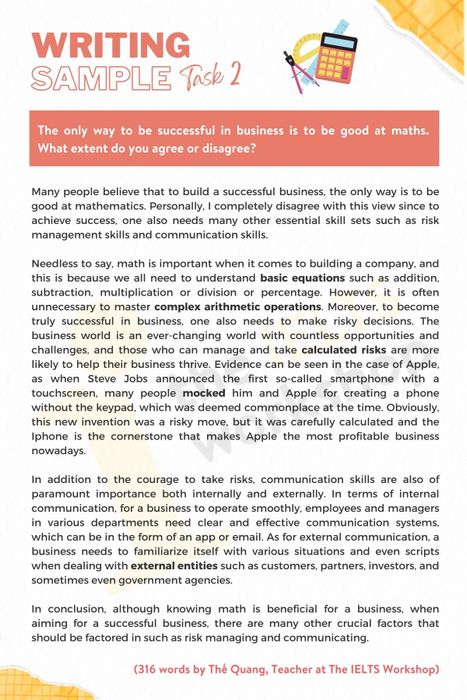 WRITING
SAMPLE Task 2

The only way to be successful in business is to be good at maths. What extent do you agree or disagree?

Many people believe that to build a successful business, the only way is to be good at mathematics. Personally, I completely disagree with this view since to achieve success, one also needs many other essential skill sets such as risk management skills and communication skills.

Needless to say, math is important when it comes to building a company, and this is because we all need to understand basic equations such as addition, subtraction, multiplication or division or percentage. However, it is often unnecessary to master complex arithmetic operations. Moreover, to become truly successful in business, one also needs to make risky decisions. The business world is an ever-changing world with countless opportunities and challenges, and those who can manage and take calculated risks are more likely to help their business thrive. Evidence can be seen in the case of Apple, as when Steve Jobs announced the first so-called smartphone with a touchscreen, many people mocked him and Apple for creating a phone without the keypad, which was deemed commonplace at the time. Obviously, this new invention was a risky move, but it was carefully calculated and the Iphone is the cornerstone that makes Apple the most profitable business nowadays.

In addition to the courage to take risks, communication skills are also of paramount importance both internally and externally. In terms of internal communication, for a business to operate smoothly, employees and managers in various departments need clear and effective communication systems, which can be in the form of an app or email. As for external communication, a business needs to familiarize itself with various situations and even scripts when dealing with external entities such as customers, partners, investors, and sometimes even government agencies.

In conclusion, although knowing math is beneficial for a business, when aiming for a successful business, there are many other crucial factors that should be factored in such as risk managing and communicating.

(316 words by Thế Quang, Teacher at The IELTS Workshop)